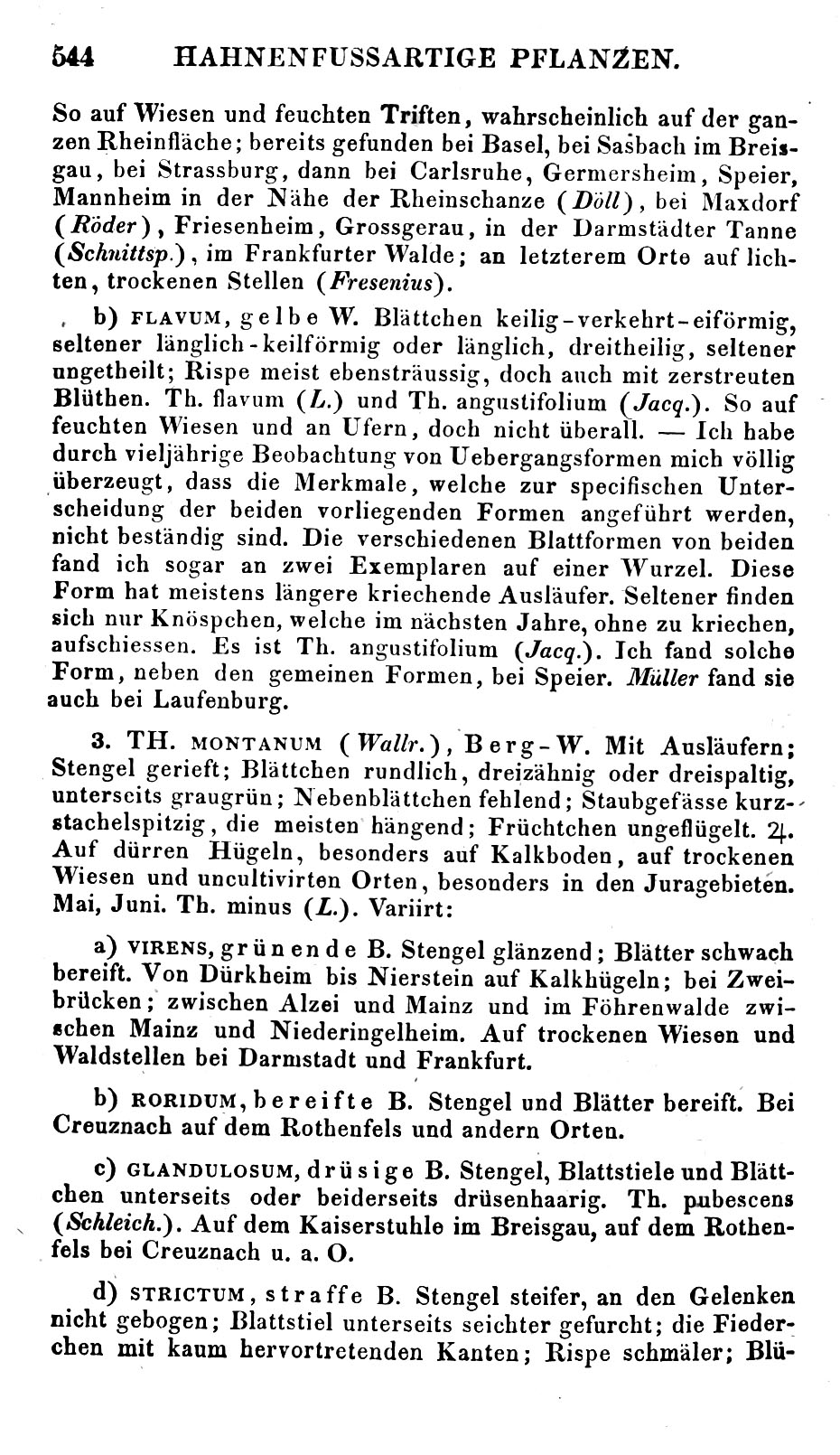 544 HAHNENFUSSARTIGE PFLANZEN.

So auf Wiesen und feuchten Triften, wahrscheinlich auf der ganzen Rheinfläche; bereits gefunden bei Basel, bei Sasbach im Breisgau, bei Strassburg, dann bei Carlsruhe, Germersheim, Speier, Mannheim in der Nähe der Rheinschanze (Döll), bei Maxdorf (Röder), Friesenheim, Grossgerau, in der Darmstädter Tanne (Schnittsp.), im Frankfurter Walde; an letzterem Orte auf lichten, trockenen Stellen (Fresenius).

b) FLAVUM, gelbe W. Blättchen keilig-verkehrt-eiförmig, seltener länglich-keilförmig oder länglich, dreitheilig, seltener ungetheilt; Rispe meist ebensträussig, doch auch mit zerstreuten Blüthen. Th. flavum (L.) und Th. angustifolium (Jacq.). So auf feuchten Wiesen und an Ufern, doch nicht überall. — Ich habe durch vieljährige Beobachtung von Uebergangsformen mich völlig überzeugt, dass die Merkmale, welche zur specifischen Unterscheidung der beiden vorliegenden Formen angeführt werden, nicht beständig sind. Die verschiedenen Blattformen von beiden fand ich sogar an zwei Exemplaren auf einer Wurzel. Diese Form hat meistens längere kriechende Ausläufer. Seltener finden sich nur Knöspchen, welche im nächsten Jahre, ohne zu kriechen, aufschiessen. Es ist Th. angustifolium (Jacq.). Ich fand solche Form, neben den gemeinen Formen, bei Speier. Müller fand sie auch bei Laufenburg.

3. TH. MONTANUM (Wallr.), Berg-W. Mit Ausläufern; Stengel gerieft; Blättchen rundlich, dreizähnig oder dreispaltig, unterseits graugrün; Nebenblättchen fehlend; Staubgefässe kurzstachelspitzig, die meisten hängend; Früchtchen ungeflügelt. ♃. Auf dürren Hügeln, besonders auf Kalkboden, auf trockenen Wiesen und uncultivirten Orten, besonders in den Juragebieten. Mai, Juni. Th. minus (L.). Variirt:

a) VIRENS, grünende B. Stengel glänzend; Blätter schwach bereift. Von Dürkheim bis Nierstein auf Kalkhügeln; bei Zweibrücken; zwischen Alzei und Mainz und im Föhrenwalde zwischen Mainz und Niederingelheim. Auf trockenen Wiesen und Waldstellen bei Darmstadt und Frankfurt.

b) RORIDUM, bereifte B. Stengel und Blätter bereift. Bei Creuznach auf dem Rothenfels und andern Orten.

c) GLANDULOSUM, drüsige B. Stengel, Blattstiele und Blättchen unterseits oder beiderseits drüsenhaarig. Th. pubescens (Schleich.). Auf dem Kaiserstuhle im Breisgau, auf dem Rothenfels bei Creuznach u. a. O.

d) STRICTUM, straffe B. Stengel steifer, an den Gelenken nicht gebogen; Blattstiel unterseits seichter gefurcht; die Fiederchen mit kaum hervortretenden Kanten; Rispe schmäler; Blü-